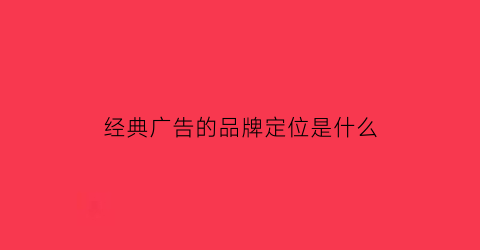 经典广告的品牌定位是什么